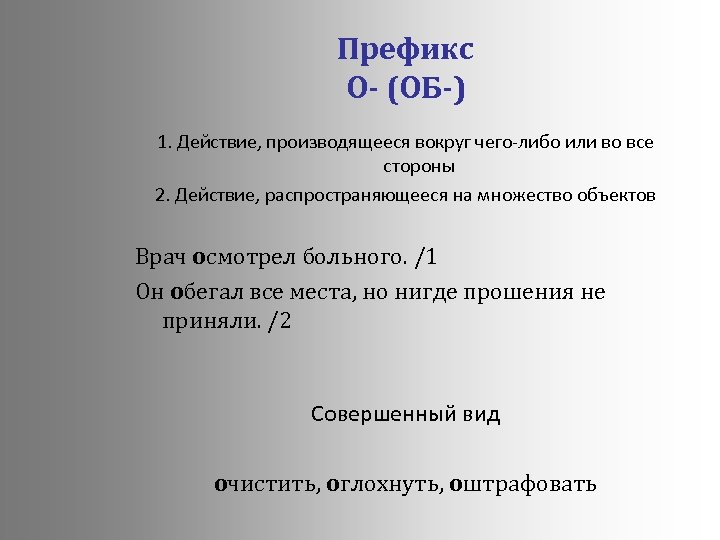 Префикс
О- (ОБ-)

1. Действие, производящееся вокруг чего-либо или во все стороны

2. Действие, распространяющееся на множество объектов

Врач осмотрел больного. /1

Он обегал все места, но нигде прошения не приняли. /2

Совершенный вид

очистить, оглохнуть, оштрафовать